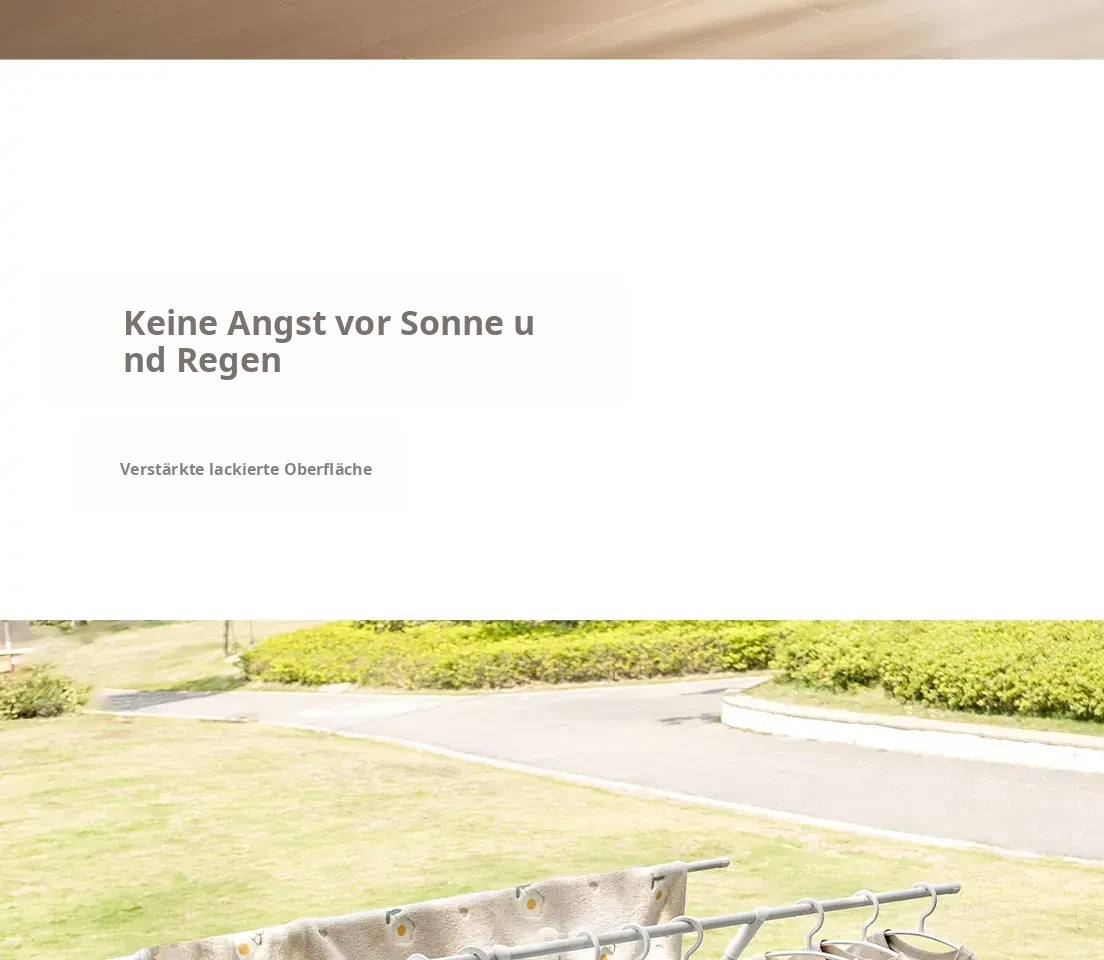 Keine Angst vor Sonne und Regen

Verstärkte lackierte Oberfläche